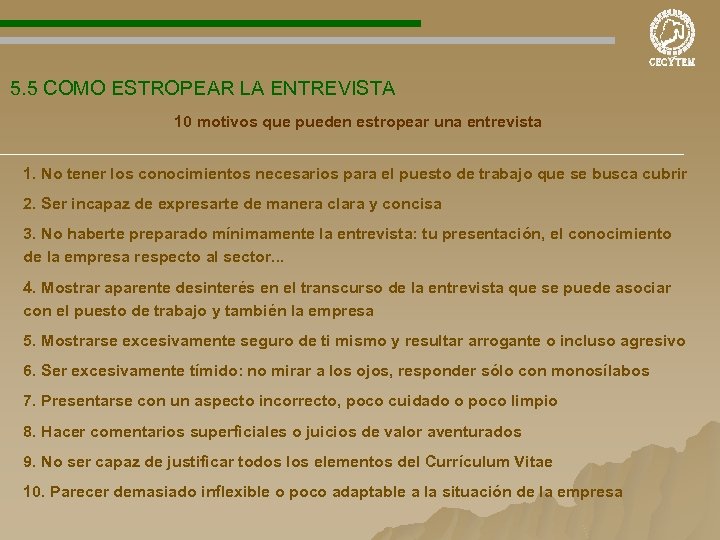 CECYTEM

5.5 COMO ESTROPEAR LA ENTREVISTA

10 motivos que pueden estropear una entrevista

1. No tener los conocimientos necesarios para el puesto de trabajo que se busca cubrir

2. Ser incapaz de expresarte de manera clara y concisa

3. No haberte preparado mínimamente la entrevista: tu presentación, el conocimiento de la empresa respecto al sector...

4. Mostrar aparente desinterés en el transcurso de la entrevista que se puede asociar con el puesto de trabajo y también la empresa

5. Mostrarse excesivamente seguro de ti mismo y resultar arrogante o incluso agresivo

6. Ser excesivamente tímido: no mirar a los ojos, responder sólo con monosílabos

7. Presentarse con un aspecto incorrecto, poco cuidado o poco limpio

8. Hacer comentarios superficiales o juicios de valor aventurados

9. No ser capaz de justificar todos los elementos del Currículum Vitae

10. Parecer demasiado inflexible o poco adaptable a la situación de la empresa